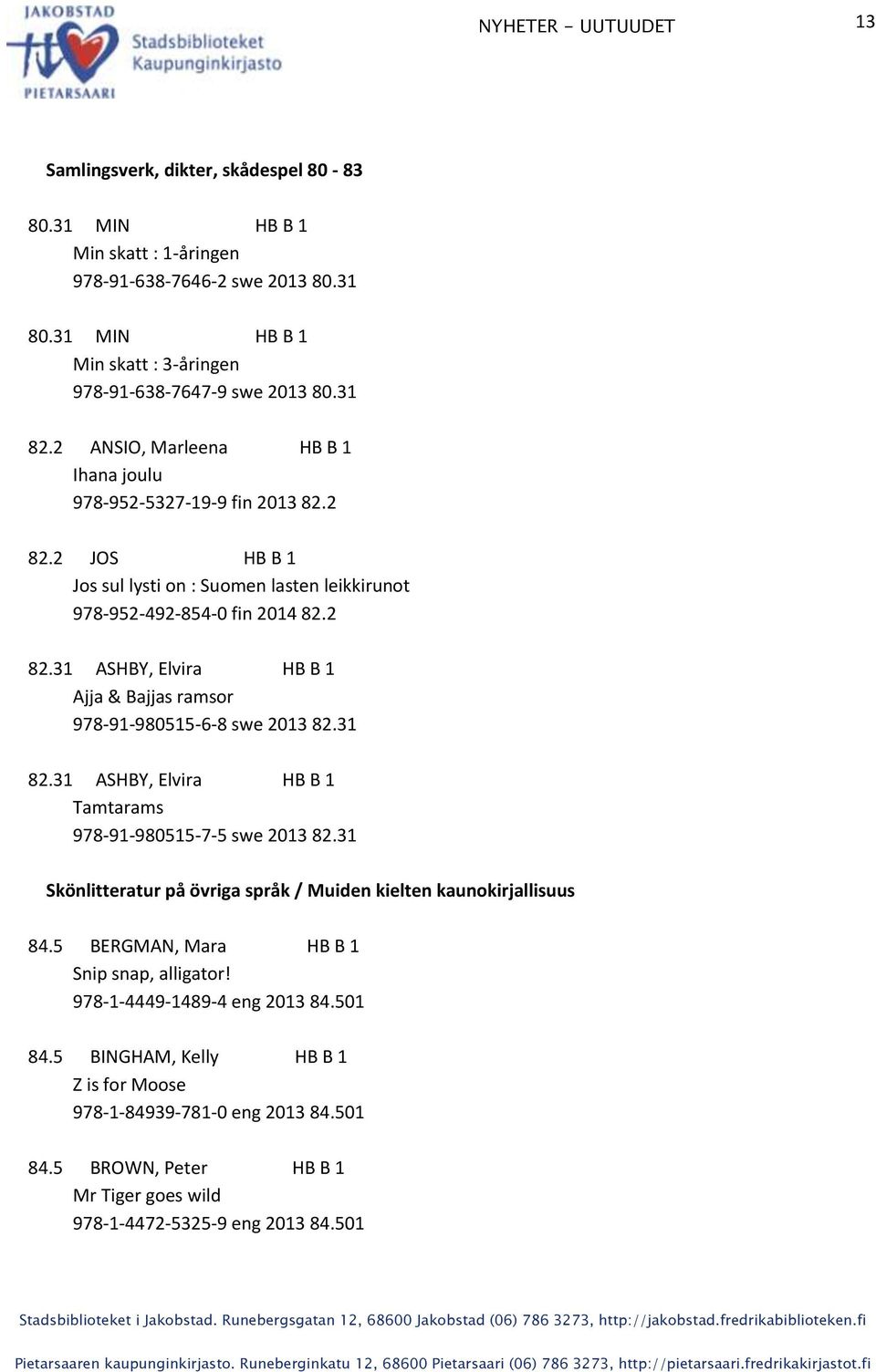 JAKOBSTAD
Stadsbiblioteket
Kaupunginkirjasto
PIETARSAARI

NYHETER – UUTUUDET

13

Samlingsverk, dikter, skådespel 80 - 83

80.31 MIN HB B 1
Min skatt : 1-åringen
978-91-638-7646-2 swe 2013 80.31

80.31 MIN HB B 1
Min skatt : 3-åringen
978-91-638-7647-9 swe 2013 80.31

82.2 ANSIO, Marleena HB B 1
Ihana joulu
978-952-5327-19-9 fin 2013 82.2

82.2 JOS HB B 1
Jos sul lysti on : Suomen lasten leikkirunot
978-952-492-854-0 fin 2014 82.2

82.31 ASHBY, Elvira HB B 1
Ajja & Bajjas ramsor
978-91-980515-6-8 swe 2013 82.31

82.31 ASHBY, Elvira HB B 1
Tamtarams
978-91-980515-7-5 swe 2013 82.31

Skönlitteratur på övriga språk / Muiden kielten kaunokirjallisuus

84.5 BERGMAN, Mara HB B 1
Snip snap, alligator!
978-1-4449-1489-4 eng 2013 84.501

84.5 BINGHAM, Kelly HB B 1
Z is for Moose
978-1-84939-781-0 eng 2013 84.501

84.5 BROWN, Peter HB B 1
Mr Tiger goes wild
978-1-4472-5325-9 eng 2013 84.501

Stadsbiblioteket i Jakobstad. Runebergsgatan 12, 68600 Jakobstad (06) 786 3273, http://jakobstad.fredrikabiblioteken.fi

Pietarsaaren kaupunginkirjasto. Runeberginkatu 12, 68600 Pietarsaari (06) 786 3273, http://pietarsaari.fredrikakirjastot.fi